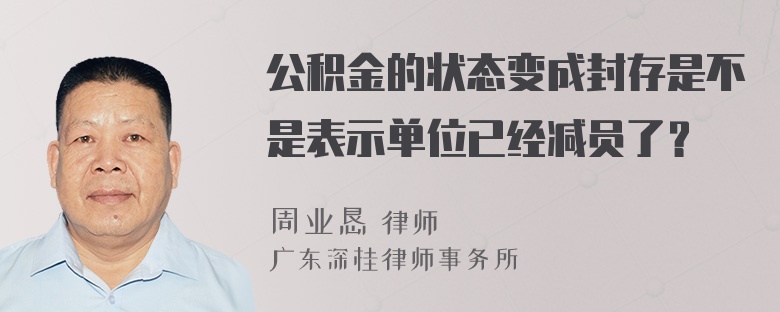 公积金的状态变成封存是不是表示单位已经减员了？

周业恳 律师
广东深桂律师事务所